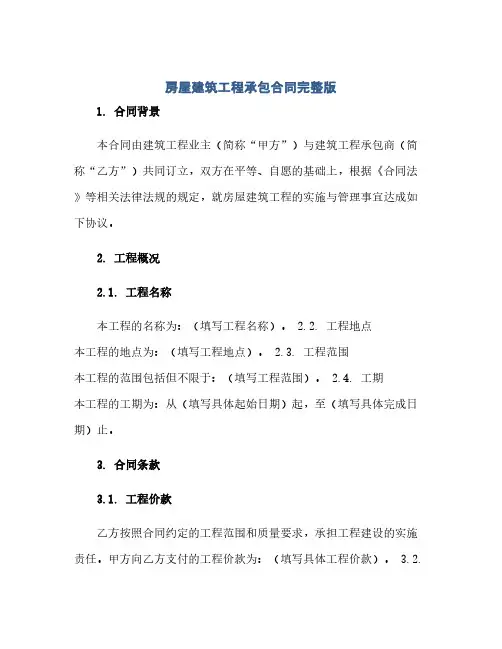 房屋建筑工程承包合同完整版

1. 合同背景

本合同由建筑工程业主（简称“甲方”）与建筑工程承包商（简称“乙方”）共同订立，双方在平等、自愿的基础上，根据《合同法》等相关法律法规的规定，就房屋建筑工程的实施与管理事宜达成如下协议。

2. 工程概况

2.1. 工程名称

本工程的名称为：（填写工程名称）。 2.2. 工程地点
本工程的地点为：（填写工程地点）。 2.3. 工程范围
本工程的范围包括但不限于：（填写工程范围）。 2.4. 工期
本工程的工期为：从（填写具体起始日期）起，至（填写具体完成日期）止。

3. 合同条款

3.1. 工程价款

乙方按照合同约定的工程范围和质量要求，承担工程建设的实施责任，甲方向乙方支付的工程价款为：（填写具体工程价款）。 3.2.